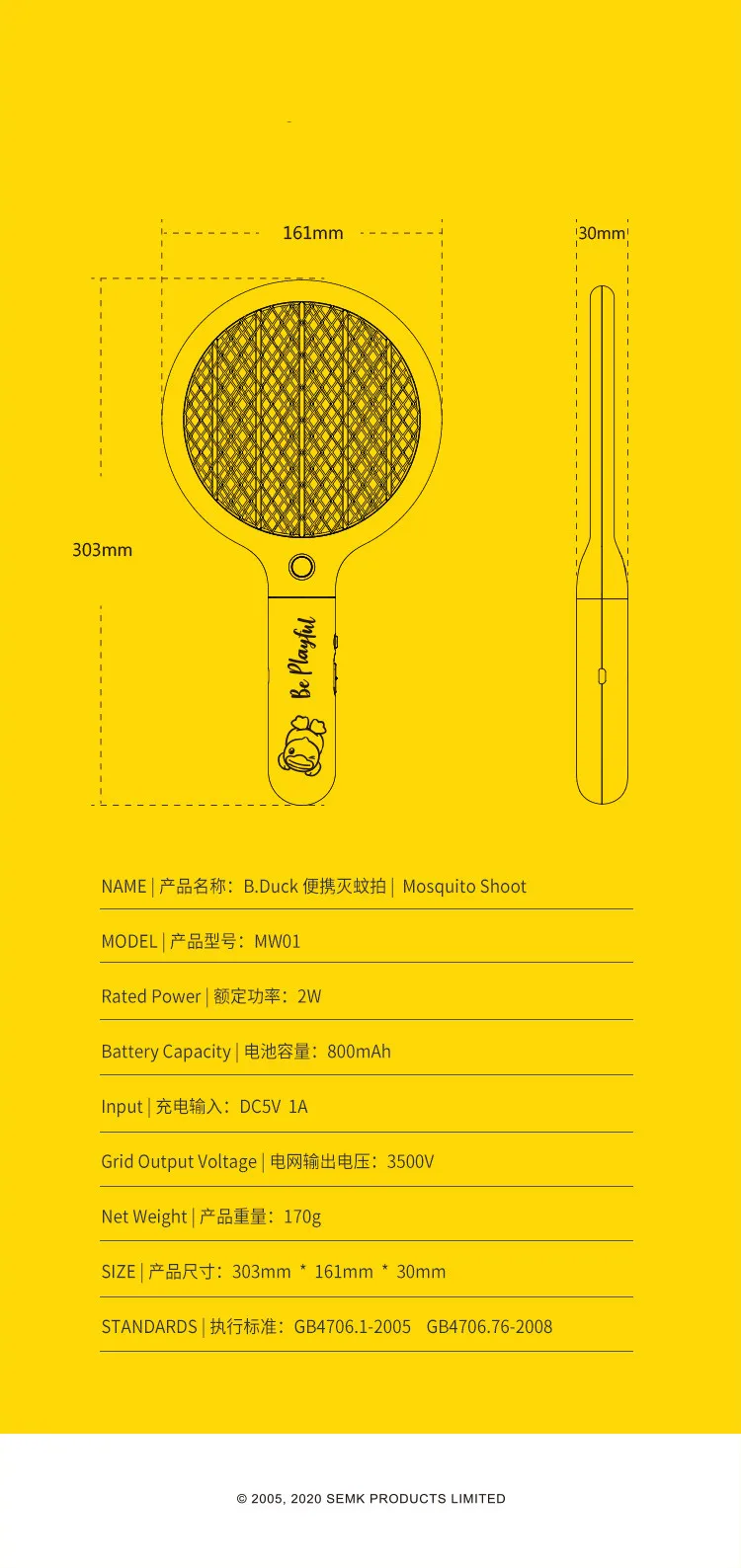 161mm

30mm

303mm

Be Playful

NAME | 产品名称：B.Duck 便携灭蚊拍 | Mosquito Shoot

MODEL | 产品型号：MW01

Rated Power | 额定功率：2W

Battery Capacity | 电池容量：800mAh

Input | 充电输入：DC5V 1A

Grid Output Voltage | 电网输出电压：3500V

Net Weight | 产品重量：170g

SIZE | 产品尺寸：303mm * 161mm * 30mm

STANDARDS | 执行标准：GB4706.1-2005 GB4706.76-2008

© 2005, 2020 SEMK PRODUCTS LIMITED